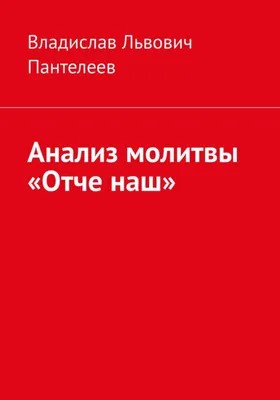 Владислав Львович Пантелеев

Анализ молитвы «Отче наш»